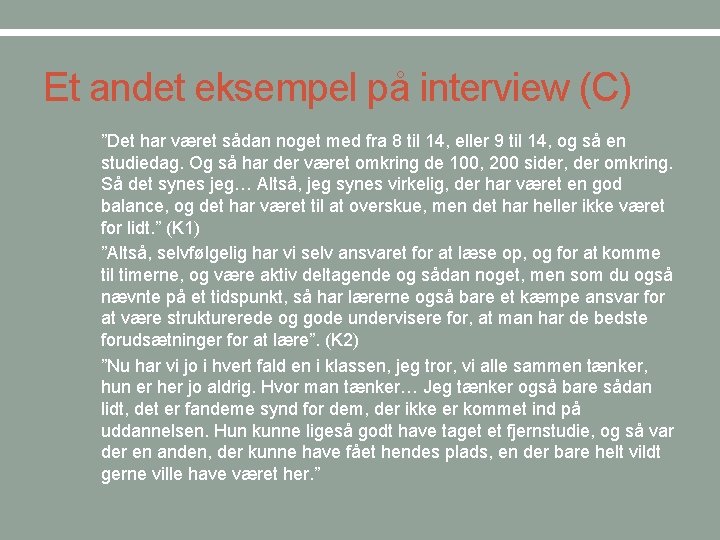 Et andet eksempel på interview (C)

”Det har været sådan noget med fra 8 til 14, eller 9 til 14, og så en studiedag. Og så har der været omkring de 100, 200 sider, der omkring. Så det synes jeg… Altså, jeg synes virkelig, der har været en god balance, og det har været til at overskue, men det har heller ikke været for lidt.” (K1)

”Altså, selvfølgelig har vi selv ansvaret for at læse op, og for at komme til timerne, og være aktiv deltagende og sådan noget, men som du også nævnte på et tidspunkt, så har lærerne også bare et kæmpe ansvar for at være strukturerede og gode undervisere for, at man har de bedste forudsætninger for at lære”. (K2)

”Nu har vi jo i hvert fald en i klassen, jeg tror, vi alle sammen tænker, hun er her jo aldrig. Hvor man tænker… Jeg tænker også bare sådan lidt, det er fandeme synd for dem, der ikke er kommet ind på uddannelsen. Hun kunne ligeså godt have taget et fjernstudie, og så var der en anden, der kunne have fået hendes plads, en der bare helt vildt gerne ville have været her.”